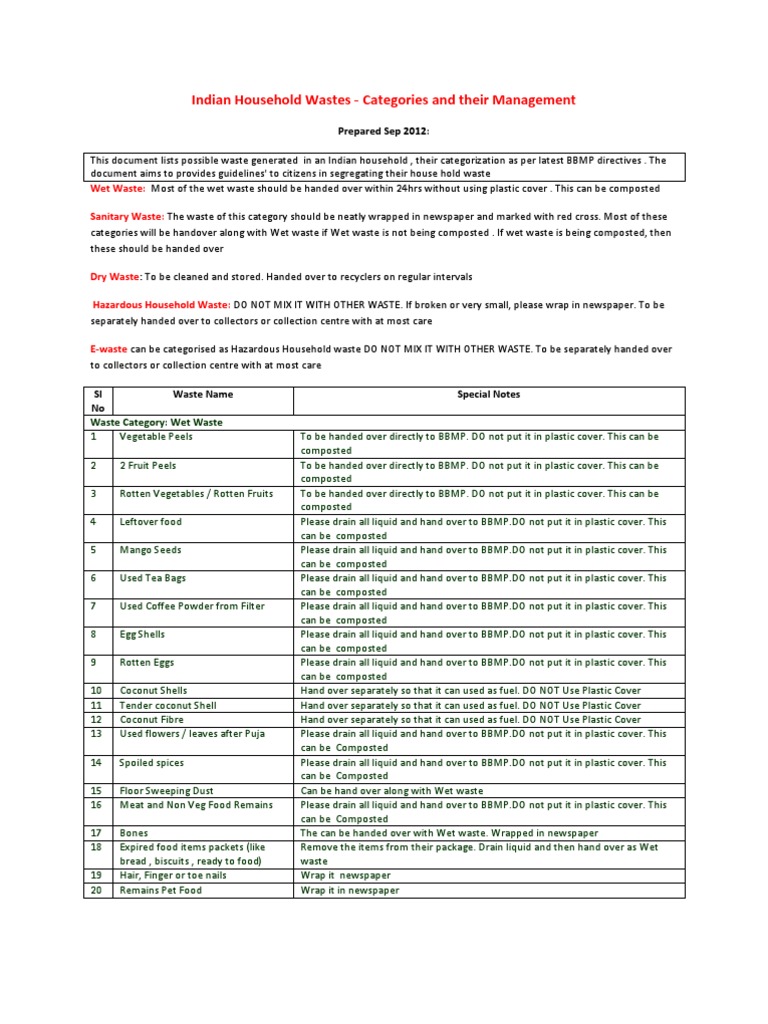 Indian Household Wastes - Categories and their Management

Prepared Sep 2012:

This document lists possible waste generated in an Indian household , their categorization as per latest BBMP directives . The document aims to provides guidelines' to citizens in segregating their house hold waste

Wet Waste: Most of the wet waste should be handed over within 24hrs without using plastic cover . This can be composted

Sanitary Waste: The waste of this category should be neatly wrapped in newspaper and marked with red cross. Most of these categories will be handover along with Wet waste if Wet waste is not being composted . If wet waste is being composted, then these should be handed over

Dry Waste: To be cleaned and stored. Handed over to recyclers on regular intervals

Hazardous Household Waste: DO NOT MIX IT WITH OTHER WASTE. If broken or very small, please wrap in newspaper. To be separately handed over to collectors or collection centre with at most care

E-waste can be categorised as Hazardous Household waste DO NOT MIX IT WITH OTHER WASTE. To be separately handed over to collectors or collection centre with at most care

| Sl No | Waste Name | Special Notes |
|---|---|---|
| Waste Category: Wet Waste | | |
| 1 | Vegetable Peels | To be handed over directly to BBMP. DO not put it in plastic cover. This can be composted |
| 2 | 2 Fruit Peels | To be handed over directly to BBMP. DO not put it in plastic cover. This can be composted |
| 3 | Rotten Vegetables / Rotten Fruits | To be handed over directly to BBMP. DO not put it in plastic cover. This can be composted |
| 4 | Leftover food | Please drain all liquid and hand over to BBMP.DO not put it in plastic cover. This can be composted |
| 5 | Mango Seeds | Please drain all liquid and hand over to BBMP.DO not put it in plastic cover. This can be composted |
| 6 | Used Tea Bags | Please drain all liquid and hand over to BBMP.DO not put it in plastic cover. This can be composted |
| 7 | Used Coffee Powder from Filter | Please drain all liquid and hand over to BBMP.DO not put it in plastic cover. This can be composted |
| 8 | Egg Shells | Please drain all liquid and hand over to BBMP.DO not put it in plastic cover. This can be composted |
| 9 | Rotten Eggs | Please drain all liquid and hand over to BBMP.DO not put it in plastic cover. This can be composted |
| 10 | Coconut Shells | Hand over separately so that it can used as fuel. DO NOT Use Plastic Cover |
| 11 | Tender coconut Shell | Hand over separately so that it can used as fuel. DO NOT Use Plastic Cover |
| 12 | Coconut Fibre | Hand over separately so that it can used as fuel. DO NOT Use Plastic Cover |
| 13 | Used flowers / leaves after Puja | Please drain all liquid and hand over to BBMP.DO not put it in plastic cover. This can be Composted |
| 14 | Spoiled spices | Please drain all liquid and hand over to BBMP.DO not put it in plastic cover. This can be Composted |
| 15 | Floor Sweeping Dust | Can be hand over along with Wet waste |
| 16 | Meat and Non Veg Food Remains | Please drain all liquid and hand over to BBMP.DO not put it in plastic cover. This can be Composted |
| 17 | Bones | The can be handed over with Wet waste. Wrapped in newspaper |
| 18 | Expired food items packets (like bread , biscuits , ready to food) | Remove the items from their package. Drain liquid and then hand over as Wet waste |
| 19 | Hair, Finger or toe nails | Wrap it newspaper |
| 20 | Remains Pet Food | Wrap it in newspaper |